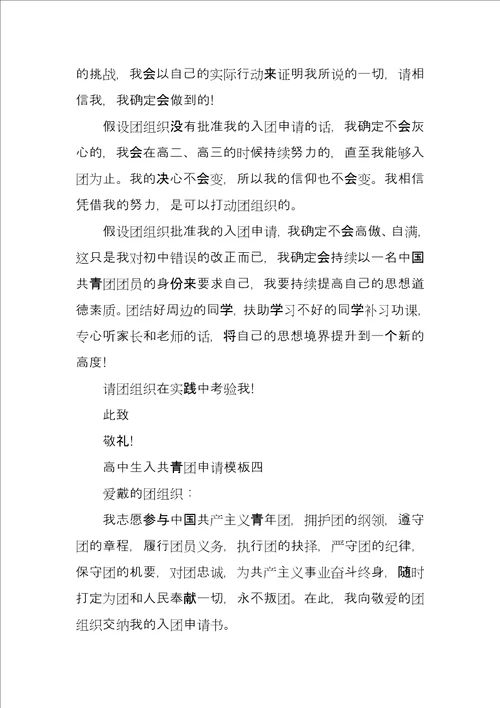 的挑战，我会以自己的实际行动来证明我所说的一切，请相信我，我确定会做到的！

假设团组织没有批准我的入团申请的话，我确定不会灰心的，我会在高二、高三的时候持续努力的，直至我能够入团为止。我的决心不会变，所以我的信仰也不会变。我相信凭借我的努力，是可以打动团组织的。

假设团组织批准我的入团申请，我确定不会高傲、自满，这只是我对初中错误的改正而已，我确定会持续以一名中国共青团团员的身份来要求自己，我要持续提高自己的思想道德素质。团结好周边的同学，扶助学习不好的同学补习功课，专心听家长和老师的话，将自己的思想境界提升到一个新的高度！

请团组织在实践中考验我！

此致

敬礼！

高中生入共青团申请模板四

爱戴的团组织：

我志愿参与中国共产主义青年团，拥护团的纲领，遵守团的章程，履行团员义务，执行团的抉择，严守团的纪律，保守团的机要，对团忠诚，为共产主义事业奋斗终身，随时打定为团和人民奉献一切，永不叛团。在此，我向敬爱的团组织交纳我的入团申请书。